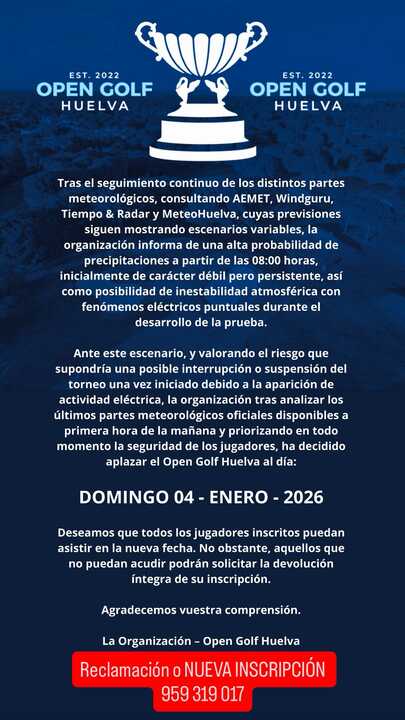 EST. 2022
OPEN GOLF
HUELVA

EST. 2022
OPEN GOLF
HUELVA

Tras el seguimiento continuo de los distintos partes meteorológicos, consultando AEMET, Windguru, Tiempo & Radar y MeteoHuelva, cuyas previsiones siguen mostrando escenarios variables, la organización informa de una alta probabilidad de precipitaciones a partir de las 08:00 horas, inicialmente de carácter débil pero persistente, así como posibilidad de inestabilidad atmosférica con fenómenos eléctricos puntuales durante el desarrollo de la prueba.

Ante este escenario, y valorando el riesgo que supondría una posible interrupción o suspensión del torneo una vez iniciado debido a la aparición de actividad eléctrica, la organización tras analizar los últimos partes meteorológicos oficiales disponibles a primera hora de la mañana y priorizando en todo momento la seguridad de los jugadores, ha decidido aplazar el Open Golf Huelva al día:

DOMINGO 04 - ENERO - 2026

Deseamos que todos los jugadores inscritos puedan asistir en la nueva fecha. No obstante, aquellos que no puedan acudir podrán solicitar la devolución íntegra de su inscripción.

Agradecemos vuestra comprensión.

La Organización – Open Golf Huelva

Reclamación o NUEVA INSCRIPCIÓN
959 319 017